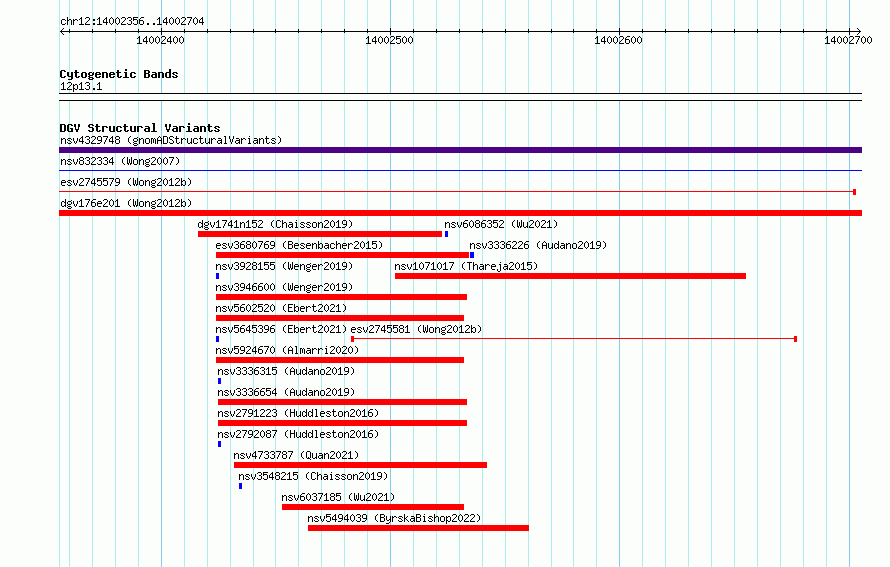 chr12:14002356..14002704

14002400

14002500

14002600

14002700

Cytogenetic Bands
12p13.1

DGV Structural Variants
nsv4329748 (gnomADStructuralVariants)
nsv832334 (Wong2007)
esv2745579 (Wong2012b)
dgv176e201 (Wong2012b)
dgv1741n152 (Chaisson2019)
nsv6086352 (Wu2021)
esv3680769 (Besenbacher2015)
nsv3336226 (Audano2019)
nsv3928155 (Wenger2019)
nsv1071017 (Thareja2015)
nsv3946600 (Wenger2019)
nsv5602520 (Ebert2021)
nsv5645396 (Ebert2021)
esv2745581 (Wong2012b)
nsv5924670 (Almarri2020)
nsv3336315 (Audano2019)
nsv3336654 (Audano2019)
nsv2791223 (Huddleston2016)
nsv2792087 (Huddleston2016)
nsv4733787 (Quan2021)
nsv3548215 (Chaisson2019)
nsv6037185 (Wu2021)
nsv5494039 (ByrskaBishop2022)